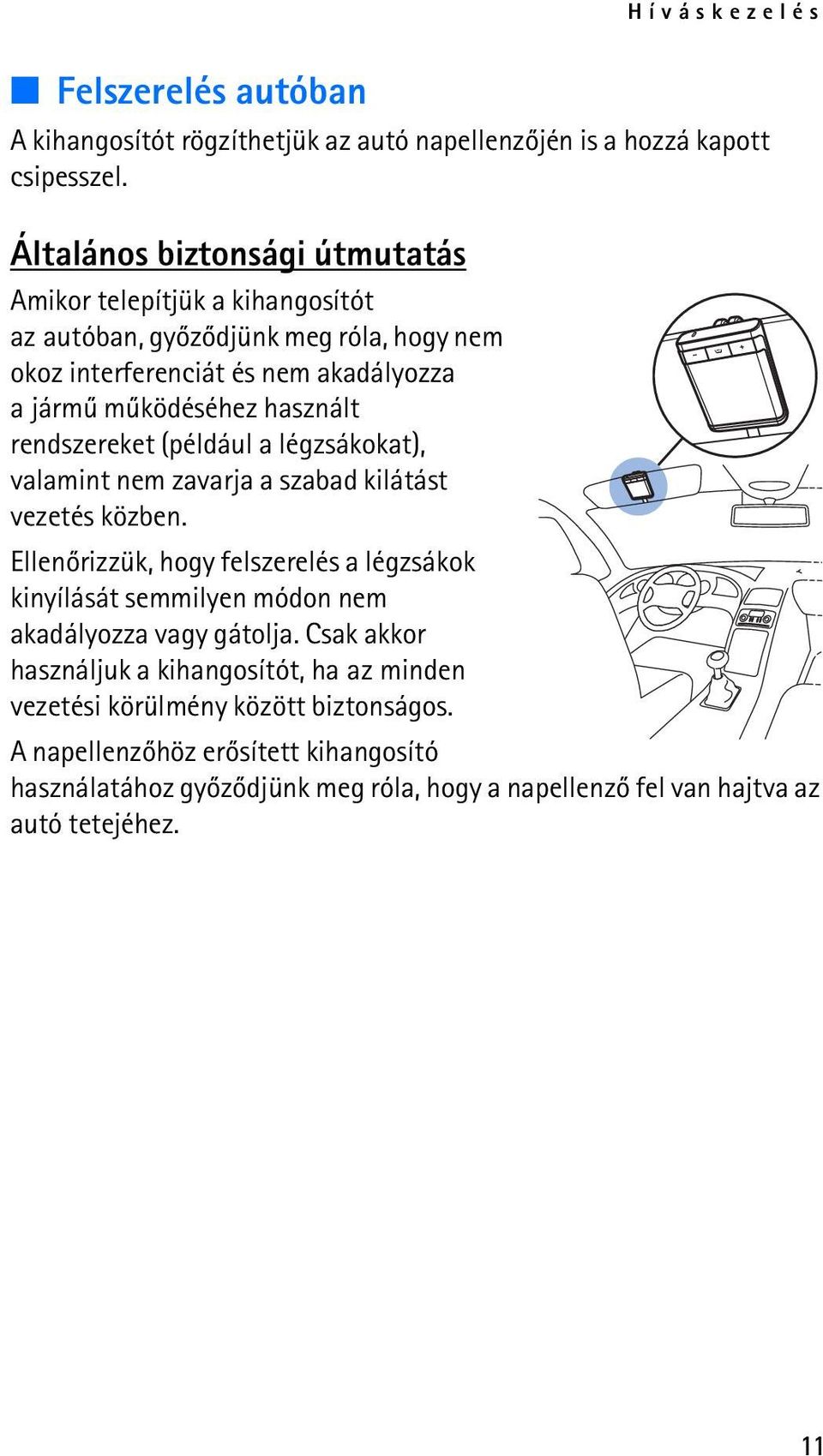 Híváskezelés

Felszerelés autóban

A kihangosítót rögzíthetjük az autó napellenzőjén is a hozzá kapott csipesszel.

Általános biztonsági útmutatás

Amikor telepítjük a kihangosítót az autóban, győződjünk meg róla, hogy nem okoz interferenciát és nem akadályozza a jármű működéséhez használt rendszereket (például a légzsákokat), valamint nem zavarja a szabad kilátást vezetés közben.

Ellenőrizzük, hogy felszerelés a légzsákok kinyílását semmilyen módon nem akadályozza vagy gátolja. Csak akkor használjuk a kihangosítót, ha az minden vezetési körülmény között biztonságos.

A napellenzőhöz erősített kihangosító használatához győződjünk meg róla, hogy a napellenző fel van hajtva az autó tetejéhez.

11